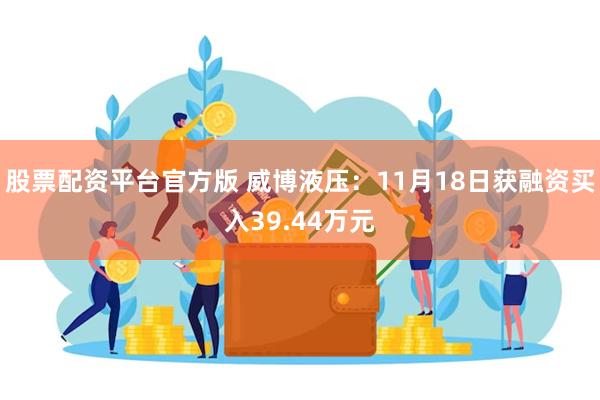 股票配资平台官方版 威博液压：11月18日获融资买入39.44万元